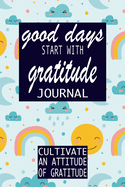 good days
START WITH
gratitude
JOURNAL

CULTIVATE
AN ATTITUDE
OF GRATITUDE